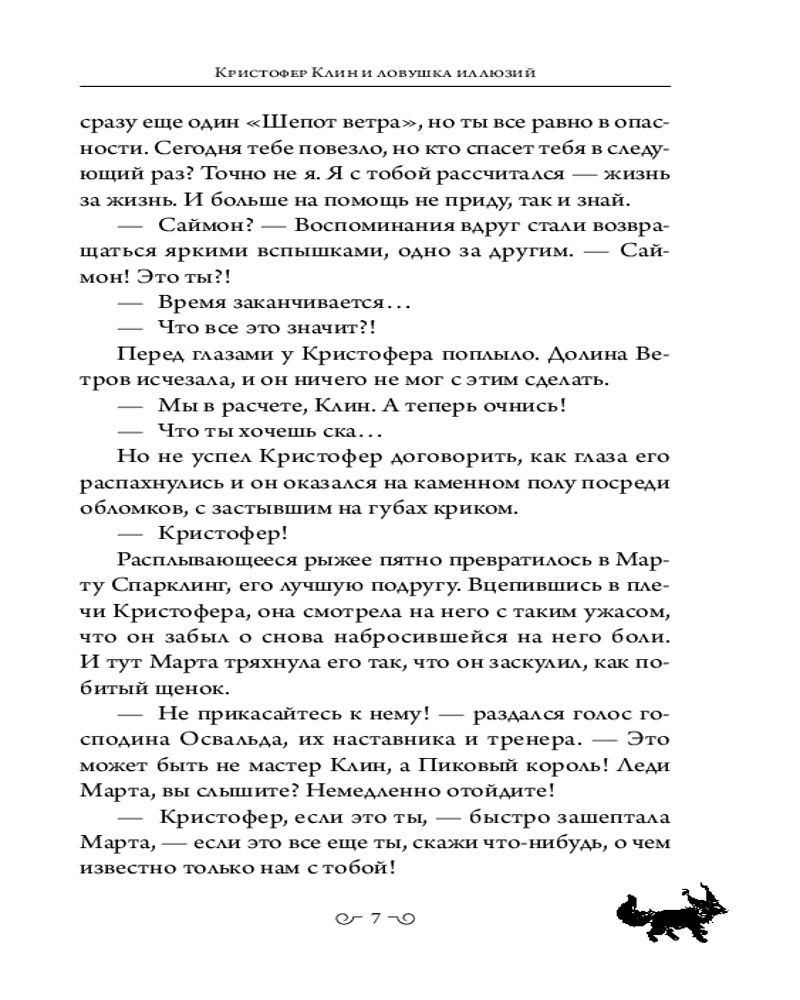 Кристофер Клин и ловушка иллюзий

сразу еще один «Шепот ветра», но ты все равно в опасности. Сегодня тебе повезло, но кто спасет тебя в следующий раз? Точно не я. Я с тобой рассчитался — жизнь за жизнь. И больше на помощь не приду, так и знай.

— Саймон? — Воспоминания вдруг стали возвращаться яркими вспышками, одно за другим. — Саймон! Это ты?!

— Время заканчивается…

— Что все это значит?!

Перед глазами у Кристофера поплыло. Долина Ветров исчезала, и он ничего не мог с этим сделать.

— Мы в расчете, Клин. А теперь очнись!

— Что ты хочешь ска…

Но не успел Кристофер договорить, как глаза его распахнулись и он оказался на каменном полу посреди обломков, с застывшим на губах криком.

— Кристофер!

Расплывающееся рыжее пятно превратилось в Марту Спарклинг, его лучшую подругу. Вцепившись в плечи Кристофера, она смотрела на него с таким ужасом, что он забыл о снова набросившейся на него боли. И тут Марта тряхнула его так, что он заскулил, как побитый щенок.

— Не прикасайтесь к нему! — раздался голос господина Освальда, их наставника и тренера. — Это может быть не мастер Клин, а Пиковый король! Леди Марта, вы слышите? Немедленно отойдите!

— Кристофер, если это ты, — быстро зашептала Марта, — если это все еще ты, скажи что-нибудь, о чем известно только нам с тобой!

7